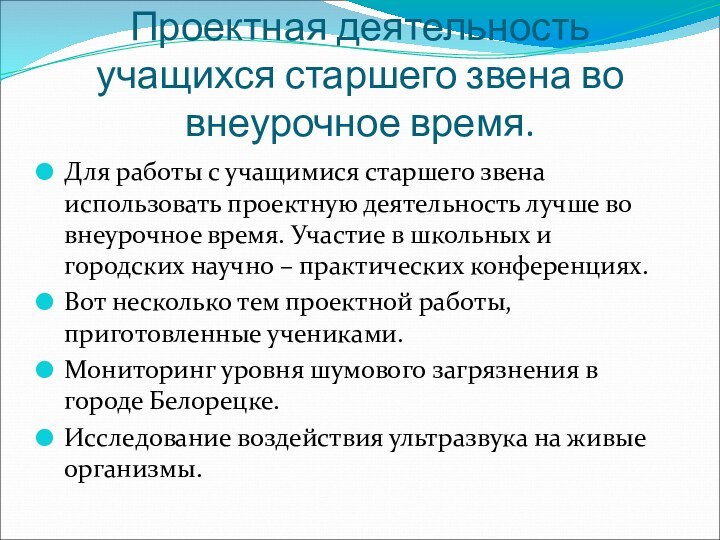 Проектная деятельность учащихся старшего звена во внеурочное время.

Для работы с учащимися старшего звена использовать проектную деятельность лучше во внеурочное время. Участие в школьных и городских научно – практических конференциях.

Вот несколько тем проектной работы, приготовленные учениками.

Мониторинг уровня шумового загрязнения в городе Белорецке.

Исследование воздействия ультразвука на живые организмы.